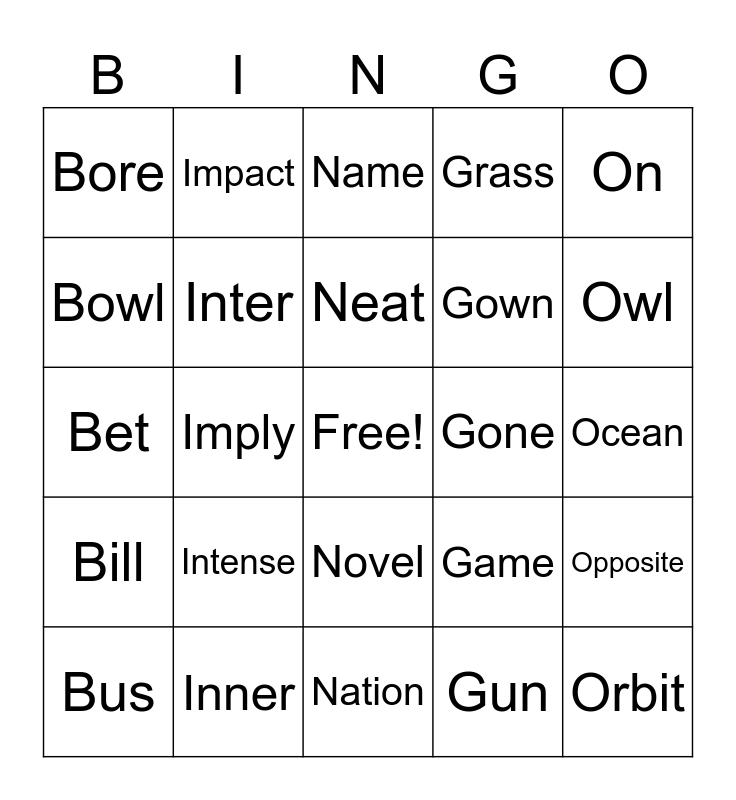 | B | I | N | G | O |
|---|---|---|---|---|
| Bore | Impact | Name | Grass | On |
| Bowl | Inter | Neat | Gown | Owl |
| Bet | Imply | Free! | Gone | Ocean |
| Bill | Intense | Novel | Game | Opposite |
| Bus | Inner | Nation | Gun | Orbit |